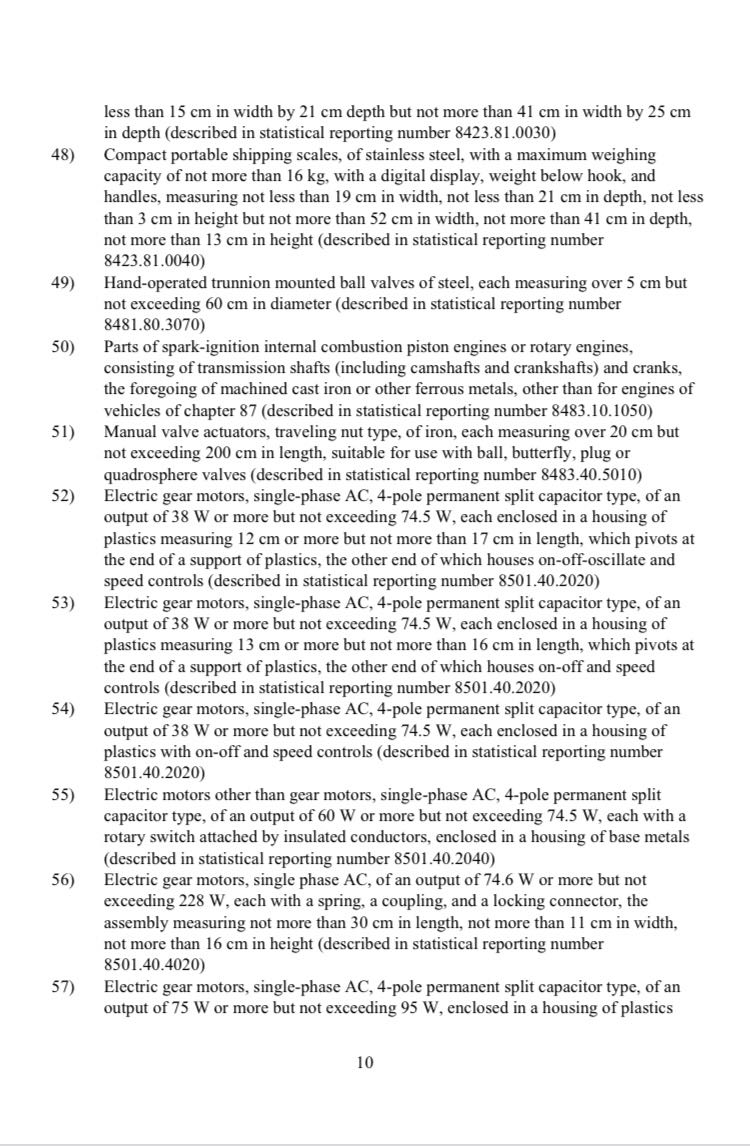 less than 15 cm in width by 21 cm depth but not more than 41 cm in width by 25 cm in depth (described in statistical reporting number 8423.81.0030)

48) Compact portable shipping scales, of stainless steel, with a maximum weighing capacity of not more than 16 kg, with a digital display, weight below hook, and handles, measuring not less than 19 cm in width, not less than 21 cm in depth, not less than 3 cm in height but not more than 52 cm in width, not more than 41 cm in depth, not more than 13 cm in height (described in statistical reporting number 8423.81.0040)

49) Hand-operated trunnion mounted ball valves of steel, each measuring over 5 cm but not exceeding 60 cm in diameter (described in statistical reporting number 8481.80.3070)

50) Parts of spark-ignition internal combustion piston engines or rotary engines, consisting of transmission shafts (including camshafts and crankshafts) and cranks, the foregoing of machined cast iron or other ferrous metals, other than for engines of vehicles of chapter 87 (described in statistical reporting number 8483.10.1050)

51) Manual valve actuators, traveling nut type, of iron, each measuring over 20 cm but not exceeding 200 cm in length, suitable for use with ball, butterfly, plug or quadrosphere valves (described in statistical reporting number 8483.40.5010)

52) Electric gear motors, single-phase AC, 4-pole permanent split capacitor type, of an output of 38 W or more but not exceeding 74.5 W, each enclosed in a housing of plastics measuring 12 cm or more but not more than 17 cm in length, which pivots at the end of a support of plastics, the other end of which houses on-off-oscillate and speed controls (described in statistical reporting number 8501.40.2020)

53) Electric gear motors, single-phase AC, 4-pole permanent split capacitor type, of an output of 38 W or more but not exceeding 74.5 W, each enclosed in a housing of plastics measuring 13 cm or more but not more than 16 cm in length, which pivots at the end of a support of plastics, the other end of which houses on-off and speed controls (described in statistical reporting number 8501.40.2020)

54) Electric gear motors, single-phase AC, 4-pole permanent split capacitor type, of an output of 38 W or more but not exceeding 74.5 W, each enclosed in a housing of plastics with on-off and speed controls (described in statistical reporting number 8501.40.2020)

55) Electric motors other than gear motors, single-phase AC, 4-pole permanent split capacitor type, of an output of 60 W or more but not exceeding 74.5 W, each with a rotary switch attached by insulated conductors, enclosed in a housing of base metals (described in statistical reporting number 8501.40.2040)

56) Electric gear motors, single phase AC, of an output of 74.6 W or more but not exceeding 228 W, each with a spring, a coupling, and a locking connector, the assembly measuring not more than 30 cm in length, not more than 11 cm in width, not more than 16 cm in height (described in statistical reporting number 8501.40.4020)

57) Electric gear motors, single-phase AC, 4-pole permanent split capacitor type, of an output of 75 W or more but not exceeding 95 W, enclosed in a housing of plastics

10